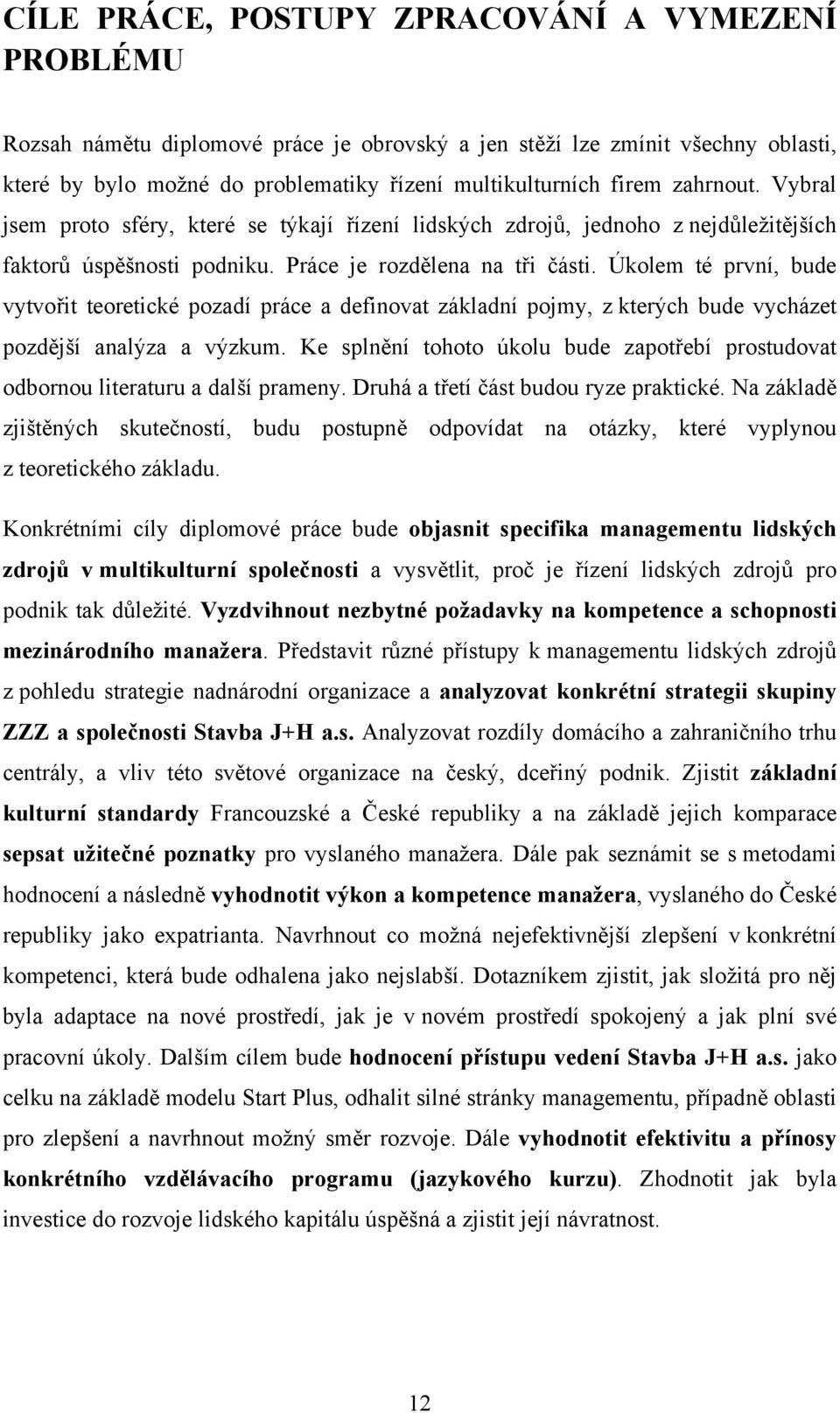 CÍLE PRÁCE, POSTUPY ZPRACOVÁNÍ A VYMEZENÍ PROBLÉMU

Rozsah námětu diplomové práce je obrovský a jen stěží lze zmínit všechny oblasti, které by bylo možné do problematiky řízení multikulturních firem zahrnout. Vybral jsem proto sféry, které se týkají řízení lidských zdrojů, jednoho z nejdůležitějších faktorů úspěšnosti podniku. Práce je rozdělena na tři části. Úkolem té první, bude vytvořit teoretické pozadí práce a definovat základní pojmy, z kterých bude vycházet pozdější analýza a výzkum. Ke splnění tohoto úkolu bude zapotřebí prostudovat odbornou literaturu a další prameny. Druhá a třetí část budou ryze praktické. Na základě zjištěných skutečností, budu postupně odpovídat na otázky, které vyplynou z teoretického základu.

Konkrétními cíly diplomové práce bude objasnit specifika managementu lidských zdrojů v multikulturní společnosti a vysvětlit, proč je řízení lidských zdrojů pro podnik tak důležité. Vyzdvihnout nezbytné požadavky na kompetence a schopnosti mezinárodního manažera. Představit různé přístupy k managementu lidských zdrojů z pohledu strategie nadnárodní organizace a analyzovat konkrétní strategii skupiny ZZZ a společnosti Stavba J+H a.s. Analyzovat rozdíly domácího a zahraničního trhu centrály, a vliv této světové organizace na český, dceřiný podnik. Zjistit základní kulturní standardy Francouzské a České republiky a na základě jejich komparace sepsat užitečné poznatky pro vyslaného manažera. Dále pak seznámit se s metodami hodnocení a následně vyhodnotit výkon a kompetence manažera, vyslaného do České republiky jako expatrianta. Navrhnout co možná nejefektivnější zlepšení v konkrétní kompetenci, která bude odhalena jako nejslabší. Dotazníkem zjistit, jak složitá pro něj byla adaptace na nové prostředí, jak je v novém prostředí spokojený a jak plní své pracovní úkoly. Dalším cílem bude hodnocení přístupu vedení Stavba J+H a.s. jako celku na základě modelu Start Plus, odhalit silné stránky managementu, případně oblasti pro zlepšení a navrhnout možný směr rozvoje. Dále vyhodnotit efektivitu a přínosy konkrétního vzdělávacího programu (jazykového kurzu). Zhodnotit jak byla investice do rozvoje lidského kapitálu úspěšná a zjistit její návratnost.

12